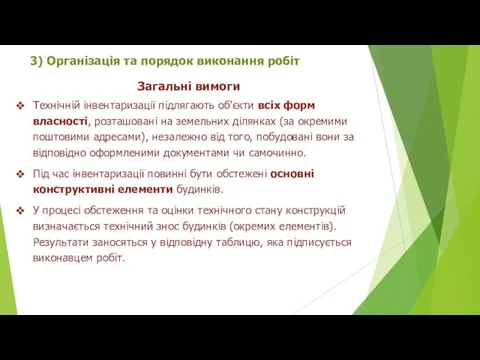 3) Організація та порядок виконання робіт

Загальні вимоги

❖ Технічній інвентаризації підлягають об'єкти всіх форм власності, розташовані на земельних ділянках (за окремими поштовими адресами), незалежно від того, побудовані вони за відповідно оформленими документами чи самочинно.

❖ Під час інвентаризації повинні бути обстежені основні конструктивні елементи будинків.

❖ У процесі обстеження та оцінки технічного стану конструкцій визначається технічний знос будинків (окремих елементів). Результати заносяться у відповідну таблицю, яка підписується виконавцем робіт.